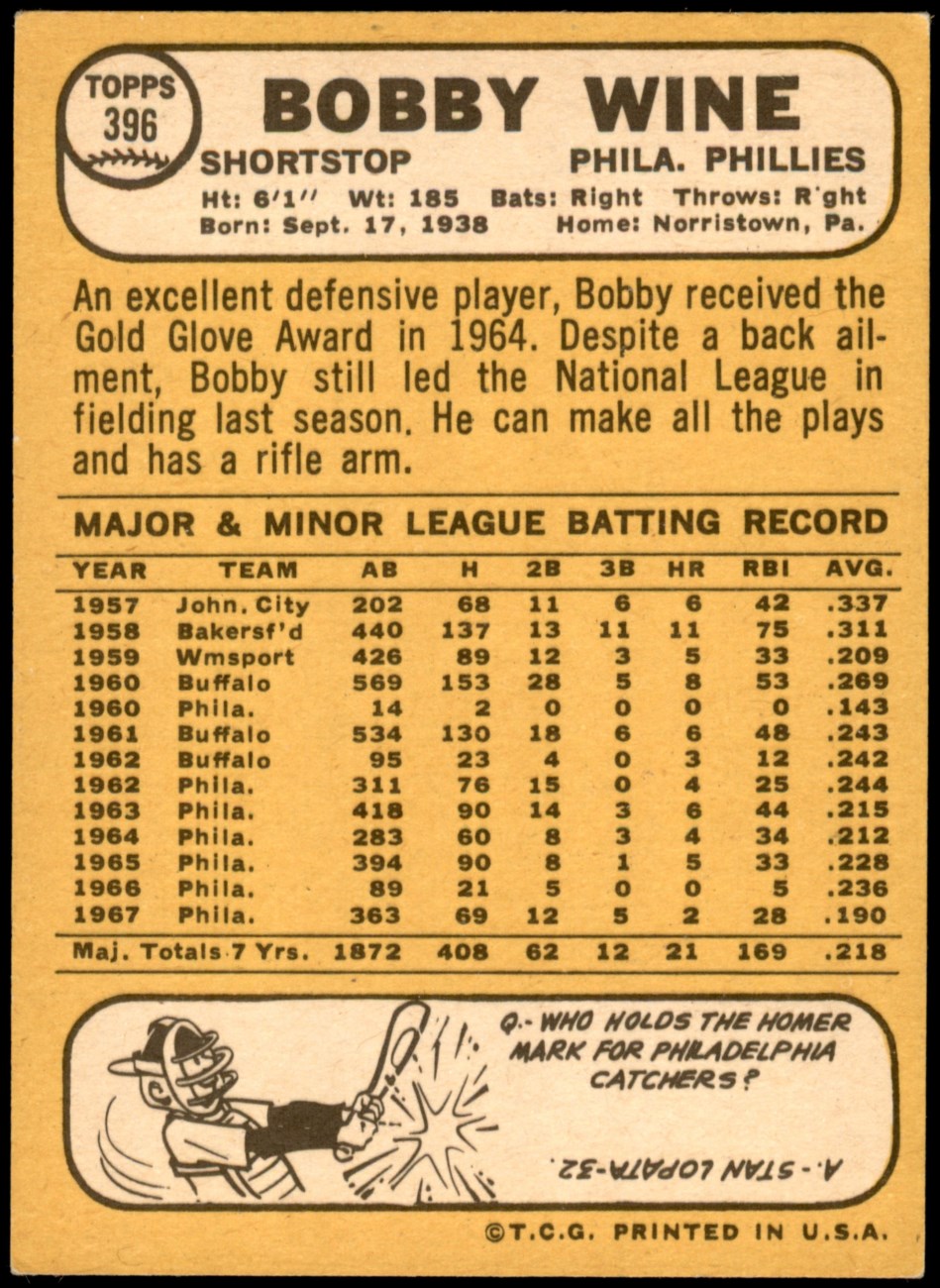 TOPPS
396

BOBBY WINE

SHORTSTOP

PHILA. PHILLIES

Ht: 6'1" Wt: 185 Bats: Right Throws: R'ght
Born: Sept. 17, 1938 Home: Norristown, Pa.

An excellent defensive player, Bobby received the Gold Glove Award in 1964. Despite a back ailment, Bobby still led the National League in fielding last season. He can make all the plays and has a rifle arm.

MAJOR & MINOR LEAGUE BATTING RECORD

| YEAR | TEAM | AB | H | 2B | 3B | HR | RBI | AVG. |
|---|---|---|---|---|---|---|---|---|
| 1957 | John. City | 202 | 68 | 11 | 6 | 6 | 42 | .337 |
| 1958 | Bakersf'd | 440 | 137 | 13 | 11 | 11 | 75 | .311 |
| 1959 | Wmsport | 426 | 89 | 12 | 3 | 5 | 33 | .209 |
| 1960 | Buffalo | 569 | 153 | 28 | 5 | 8 | 53 | .269 |
| 1960 | Phila. | 14 | 2 | 0 | 0 | 0 | 0 | .143 |
| 1961 | Buffalo | 534 | 130 | 18 | 6 | 6 | 48 | .243 |
| 1962 | Buffalo | 95 | 23 | 4 | 0 | 3 | 12 | .242 |
| 1962 | Phila. | 311 | 76 | 15 | 0 | 4 | 25 | .244 |
| 1963 | Phila. | 418 | 90 | 14 | 3 | 6 | 44 | .215 |
| 1964 | Phila. | 283 | 60 | 8 | 3 | 4 | 34 | .212 |
| 1965 | Phila. | 394 | 90 | 8 | 1 | 5 | 33 | .228 |
| 1966 | Phila. | 89 | 21 | 5 | 0 | 0 | 5 | .236 |
| 1967 | Phila. | 363 | 69 | 12 | 5 | 2 | 28 | .190 |
| Maj. Totals 7 Yrs. | | 1872 | 408 | 62 | 12 | 21 | 169 | .218 |

Q.- WHO HOLDS THE HOMER MARK FOR PHILADELPHIA CATCHERS?

A.- STAN LOPATA-32.

©T.C.G. PRINTED IN U.S.A.